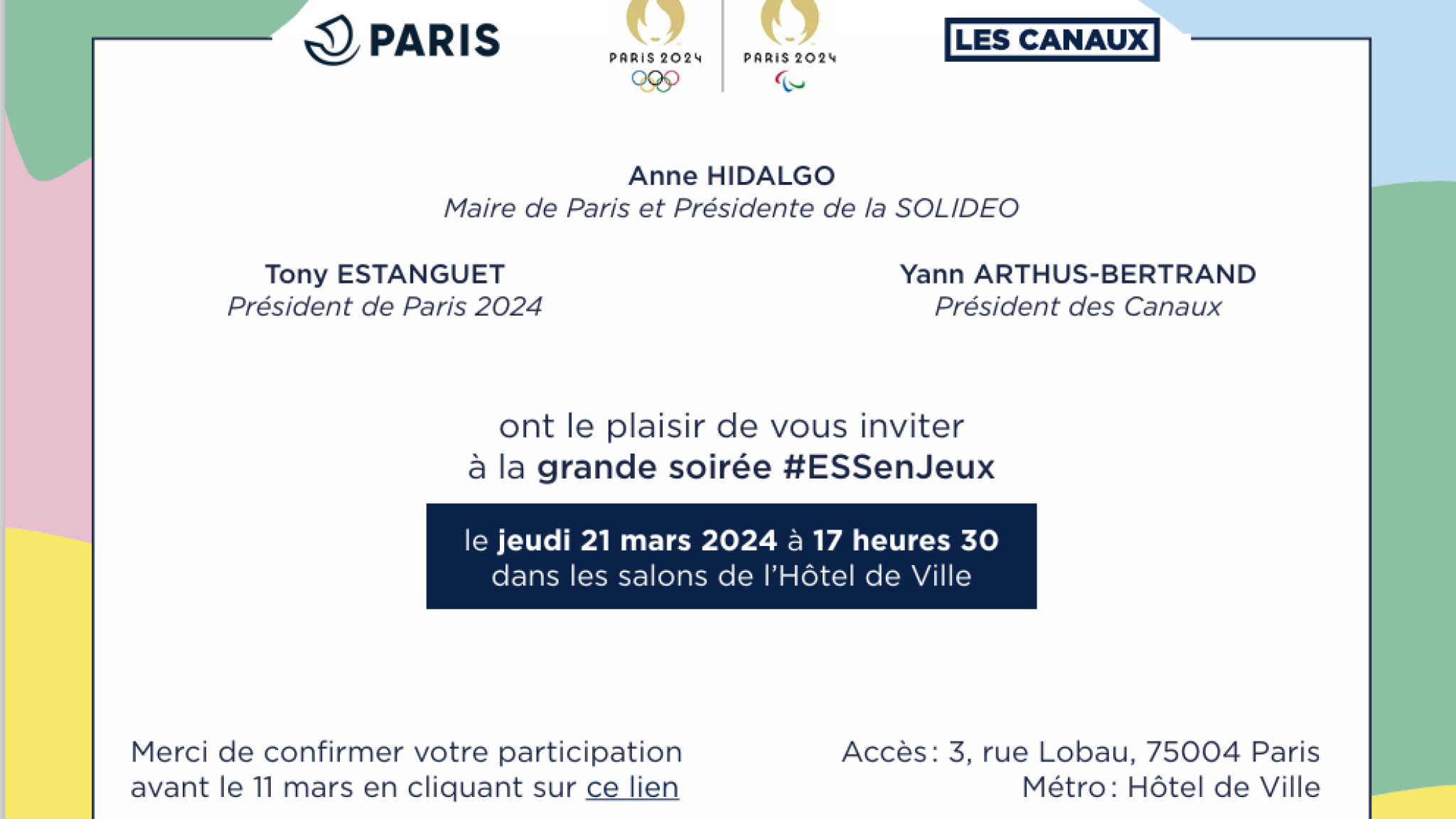 PARIS

PARIS 2024

PARIS 2024

LES CANAUX

Anne HIDALGO
Maire de Paris et Présidente de la SOLIDEO

Tony ESTANGUET
Président de Paris 2024

Yann ARTHUS-BERTRAND
Président des Canaux

ont le plaisir de vous inviter
à la grande soirée #ESSenJeux

le jeudi 21 mars 2024 à 17 heures 30
dans les salons de l'Hôtel de Ville

Merci de confirmer votre participation avant le 11 mars en cliquant sur ce lien

Accès : 3, rue Lobau, 75004 Paris
Métro : Hôtel de Ville